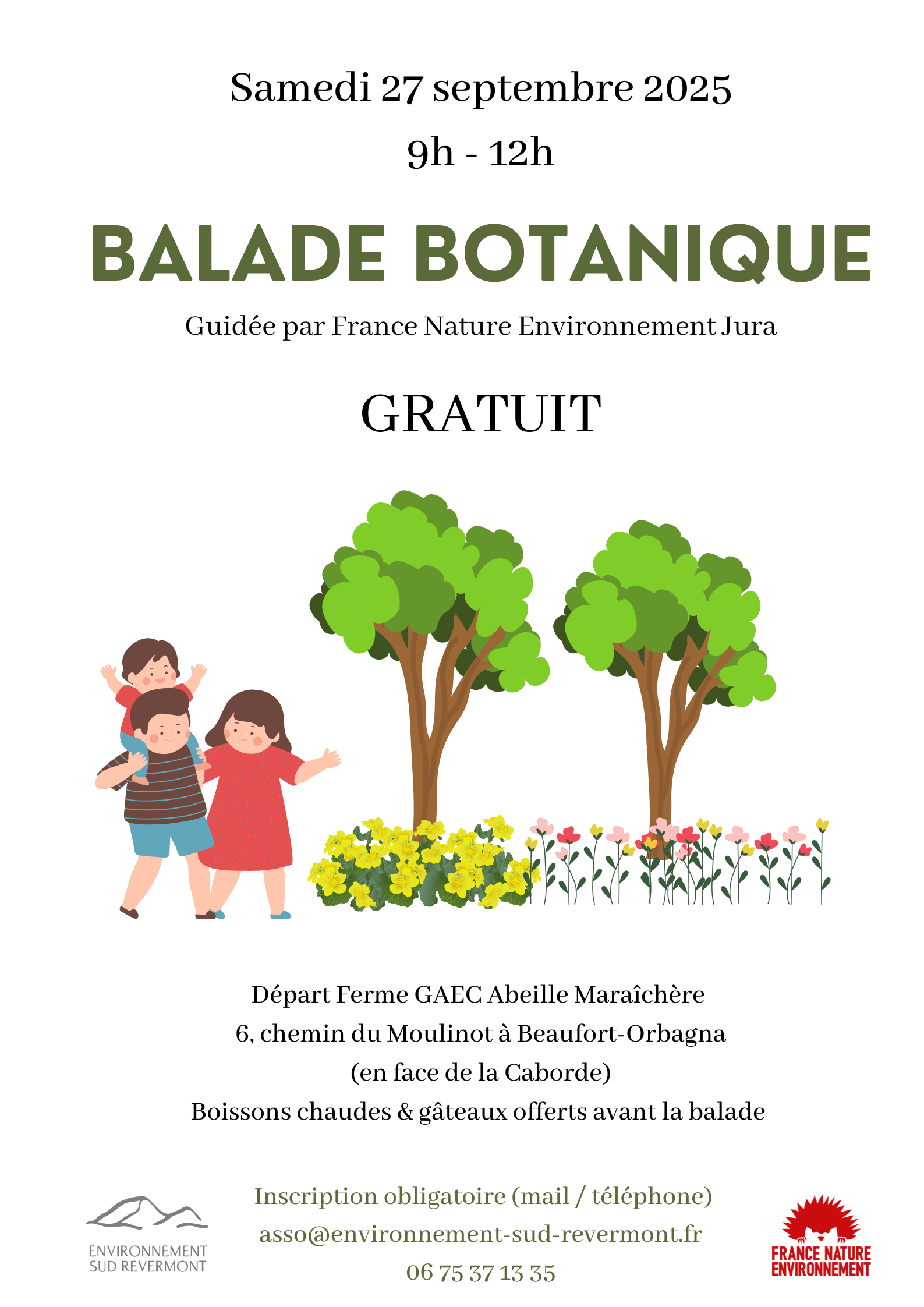 Samedi 27 septembre 2025

9h - 12h

BALADE BOTANIQUE

Guidée par France Nature Environnement Jura

GRATUIT

Départ Ferme GAEC Abeille Maraîchère
6, chemin du Moulinot à Beaufort-Orbagna
(en face de la Caborde)
Boissons chaudes & gâteaux offerts avant la balade

ENVIRONNEMENT SUD REVERMONT

Inscription obligatoire (mail / téléphone)
asso@environnement-sud-revermont.fr
06 75 37 13 35

FRANCE NATURE ENVIRONNEMENT